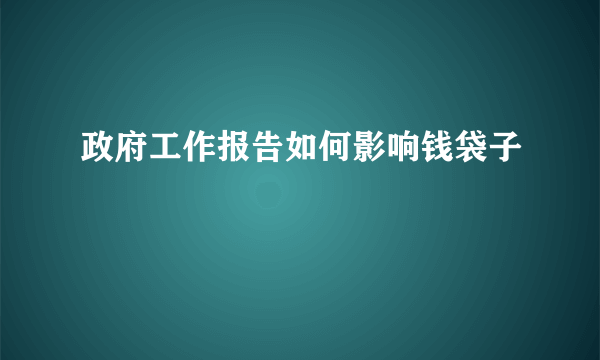 政府工作报告如何影响钱袋子